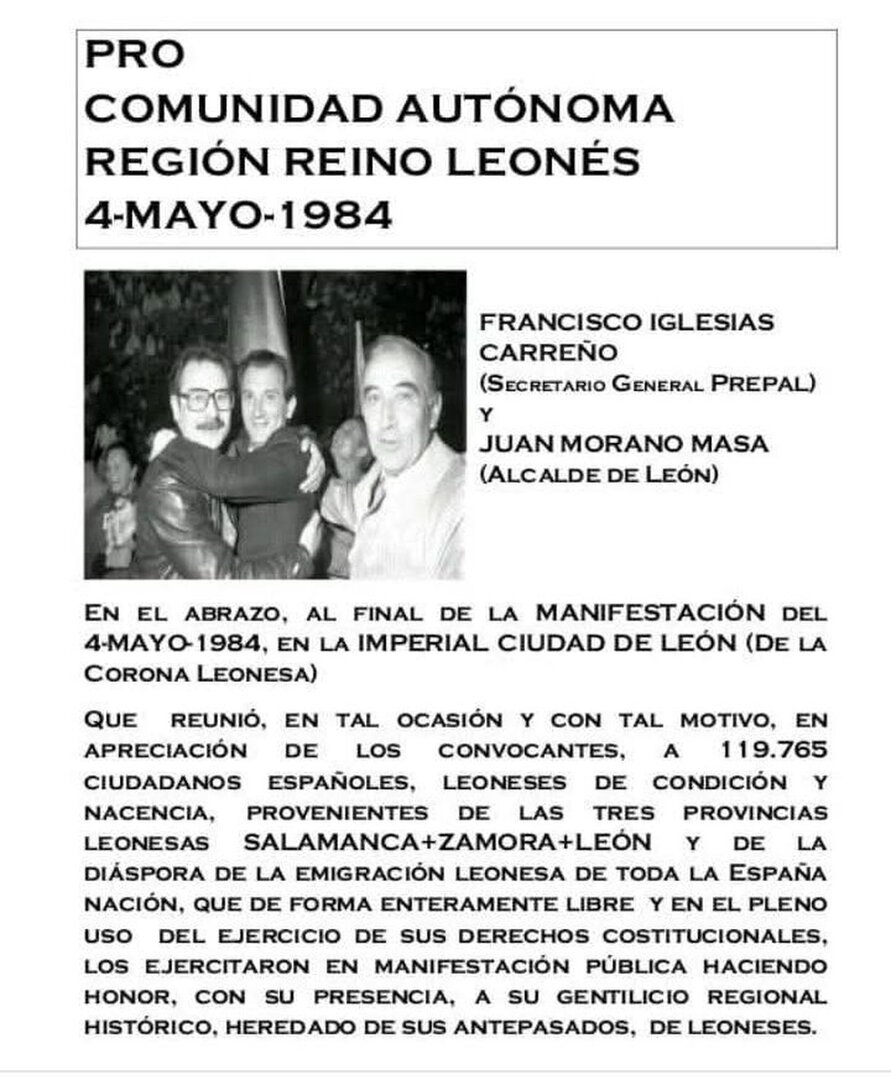 PRO
COMUNIDAD AUTÓNOMA
REGIÓN REINO LEONÉS
4-MAYO-1984

FRANCISCO IGLESIAS CARREÑO
(Secretario General PREPAL)
Y
JUAN MORANO MASA
(Alcalde de León)

En el abrazo, al final de la MANIFESTACIÓN del 4-MAYO-1984, en la IMPERIAL CIUDAD DE LEÓN (De la Corona Leonesa)

Que reunió, en tal ocasión y con tal motivo, en apreciación de los convocantes, a 119.765 ciudadanos españoles, leoneses de condición y nacencia, provenientes de las tres provincias leonesas SALAMANCA+ZAMORA+LEÓN y de la diáspora de la emigración leonesa de toda la España nación, que de forma enteramente libre y en el pleno uso del ejercicio de sus derechos costitucionales, los ejercitaron en manifestación pública haciendo honor, con su presencia, a su gentilicio regional histórico, heredado de sus antepasados, de leoneses.